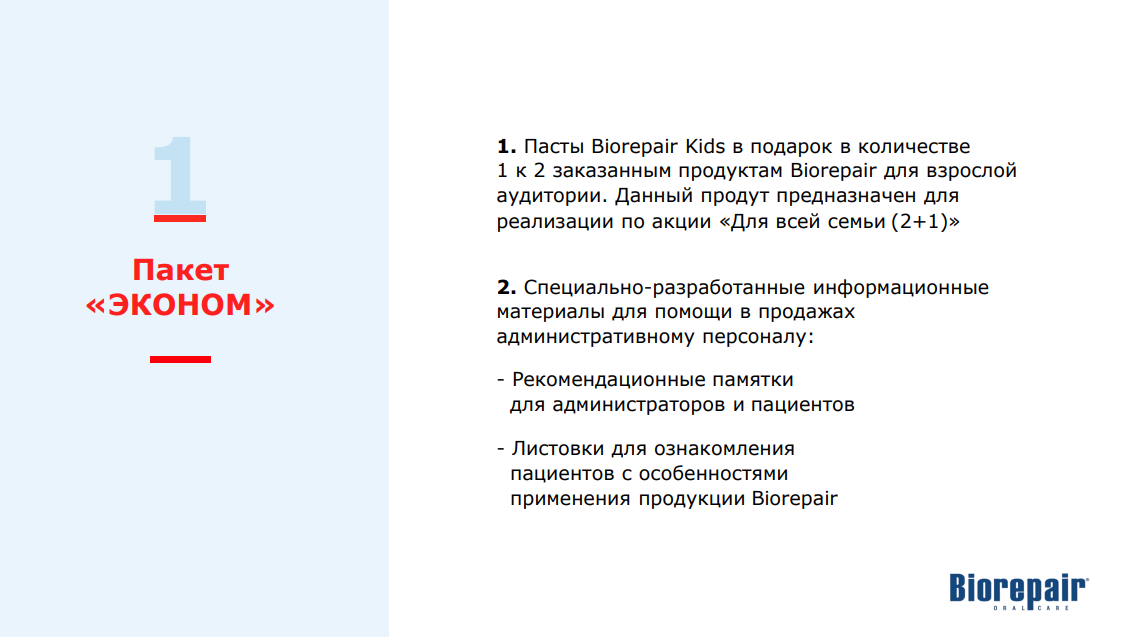 1

Пакет «ЭКОНОМ»

**1.** Пасты Biorepair Kids в подарок в количестве 1 к 2 заказанным продуктам Biorepair для взрослой аудитории. Данный продут предназначен для реализации по акции «Для всей семьи (2+1)»

**2.** Специально-разработанные информационные материалы для помощи в продажах административному персоналу:

- Рекомендационные памятки для администраторов и пациентов

- Листовки для ознакомления пациентов с особенностями применения продукции Biorepair

Biorepair®
ORAL CARE